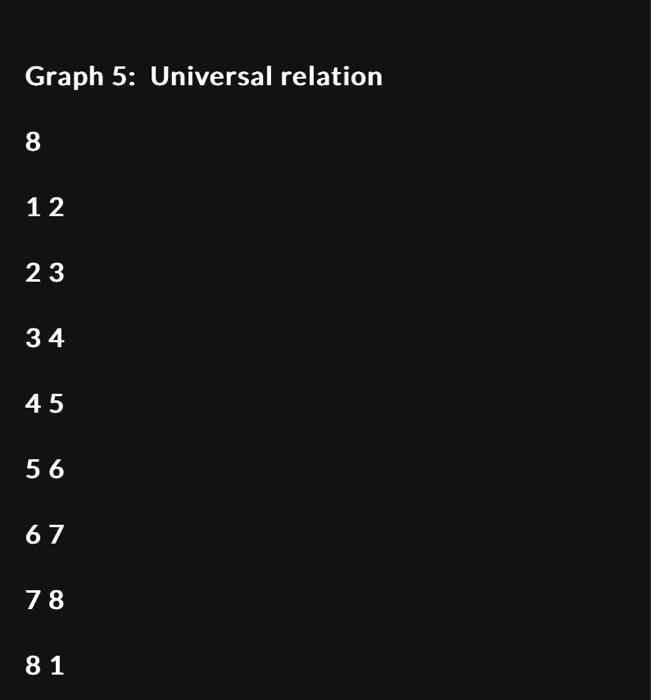 Graph 5:  Universal relation

8

1 2

2 3

3 4

4 5

5 6

6 7

7 8

8 1